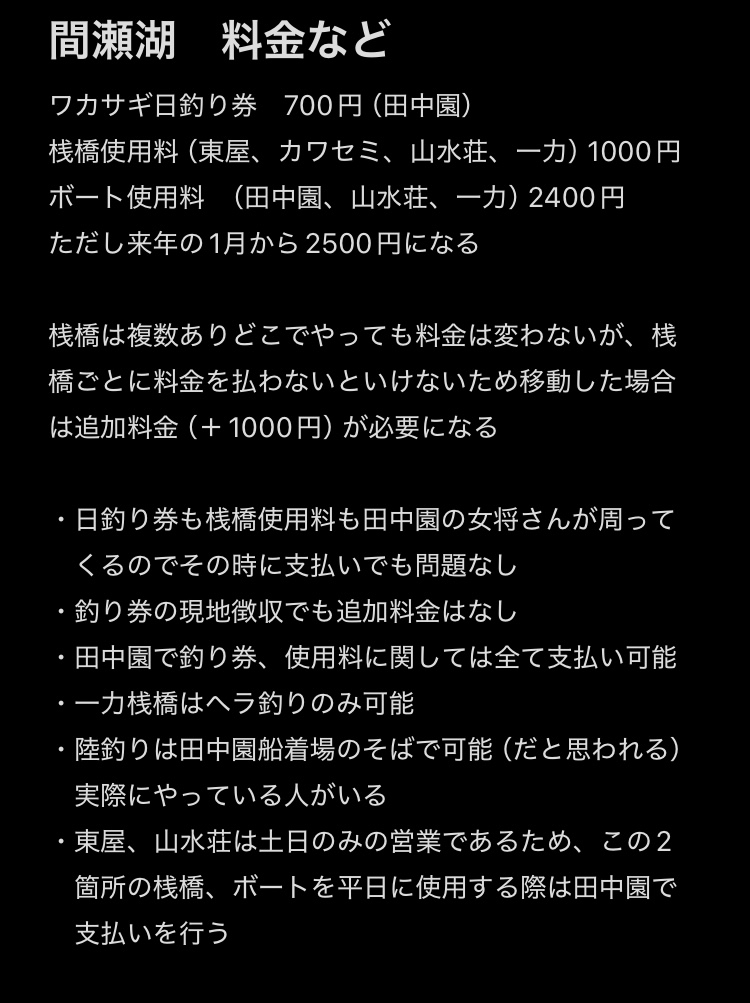 間瀬湖　料金など

ワカサギ日釣り券　700円（田中園）
桟橋使用料（東屋、カワセミ、山水荘、一力）1000円
ボート使用料　（田中園、山水荘、一力）2400円
ただし来年の1月から2500円になる

桟橋は複数ありどこでやっても料金は変わないが、桟橋ごとに料金を払わないといけないため移動した場合は追加料金（＋1000円）が必要になる

・日釣り券も桟橋使用料も田中園の女将さんが周ってくるのでその時に支払いでも問題なし
・釣り券の現地徴収でも追加料金はなし
・田中園で釣り券、使用料に関しては全て支払い可能
・一力桟橋はヘラ釣りのみ可能
・陸釣りは田中園船着場のそばで可能（だと思われる）実際にやっている人がいる
・東屋、山水荘は土日のみの営業であるため、この2箇所の桟橋、ボートを平日に使用する際は田中園で支払いを行う